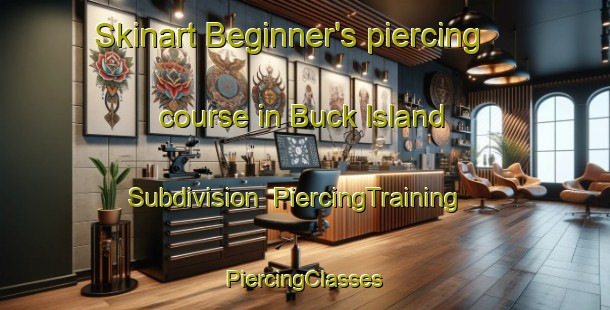 Skinart Beginner's piercing course in Buck Island Subdivision PiercingTraining

PiercingClasses